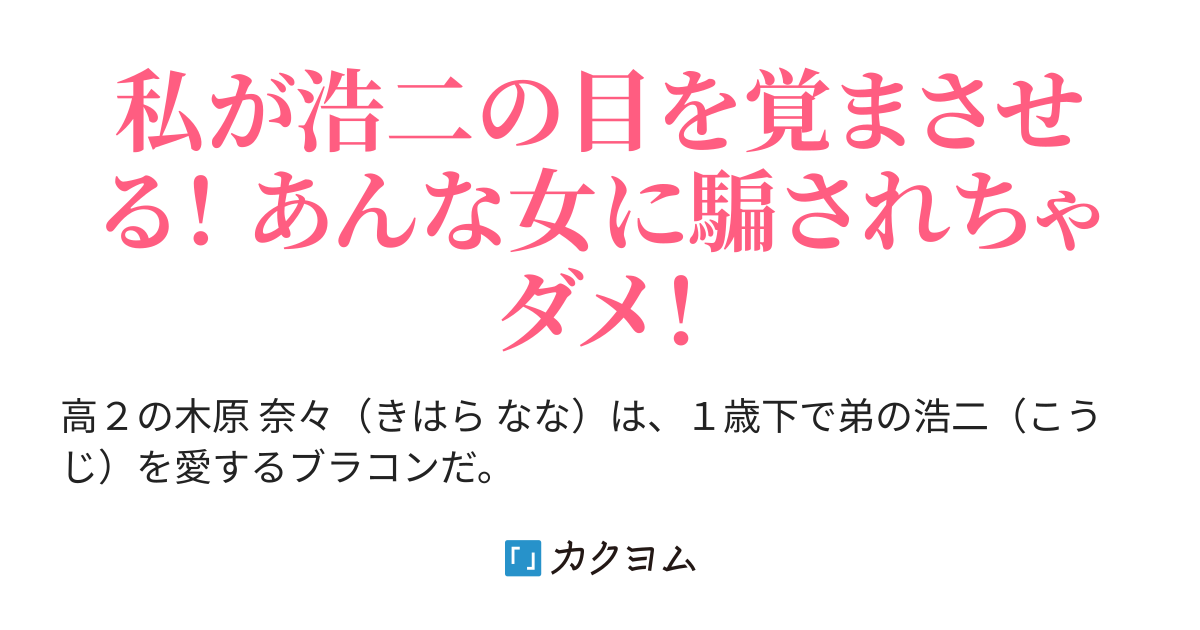 私が浩二の目を覚まさせる！あんな女に騙されちゃダメ！

高２の木原 奈々（きはら なな）は、１歳下で弟の浩二（こうじ）を愛するブラコンだ。

カクヨム